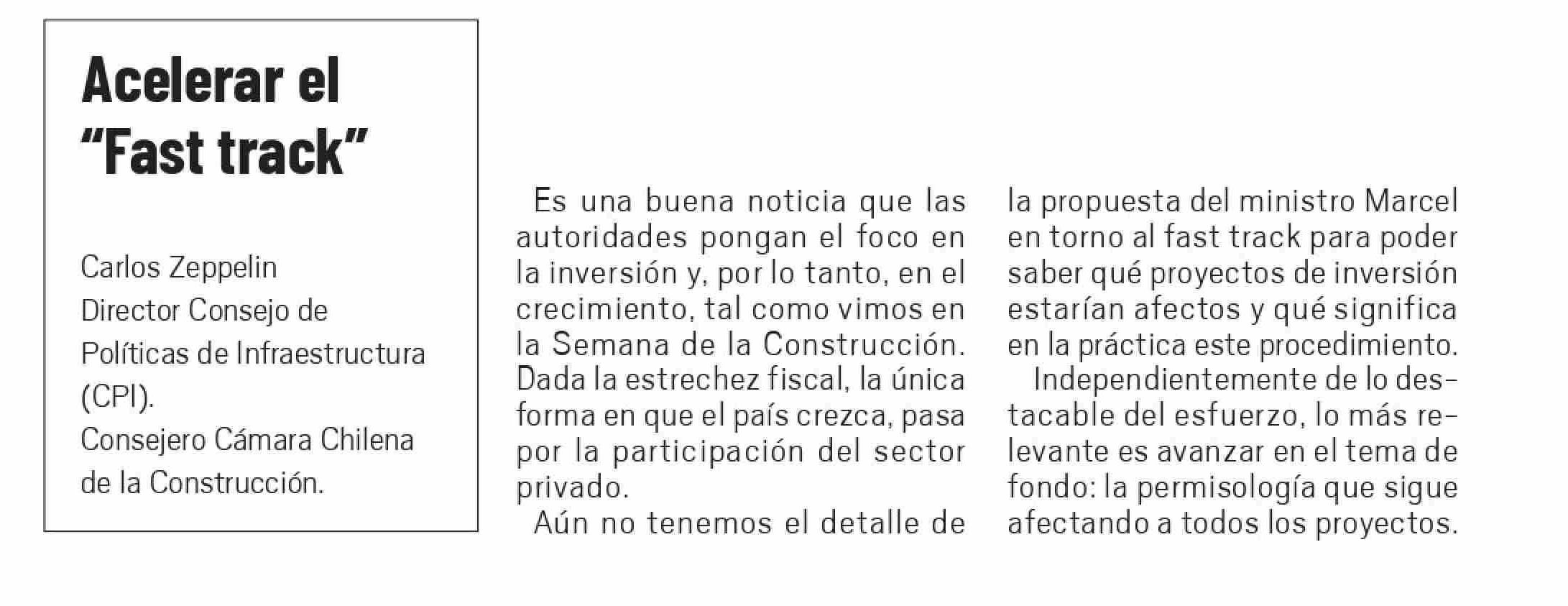 Acelerar el "Fast track"

Carlos Zeppelin
Director Consejo de Políticas de Infraestructura (CPI).
Consejero Cámara Chilena de la Construcción.

Es una buena noticia que las autoridades pongan el foco en la inversión y, por lo tanto, en el crecimiento, tal como vimos en la Semana de la Construcción. Dada la estrechez fiscal, la única forma en que el país crezca, pasa por la participación del sector privado.

Aún no tenemos el detalle de la propuesta del ministro Marcel en torno al fast track para poder saber qué proyectos de inversión estarían afectos y qué significa en la práctica este procedimiento.

Independientemente de lo destacable del esfuerzo, lo más relevante es avanzar en el tema de fondo: la permisología que sigue afectando a todos los proyectos.